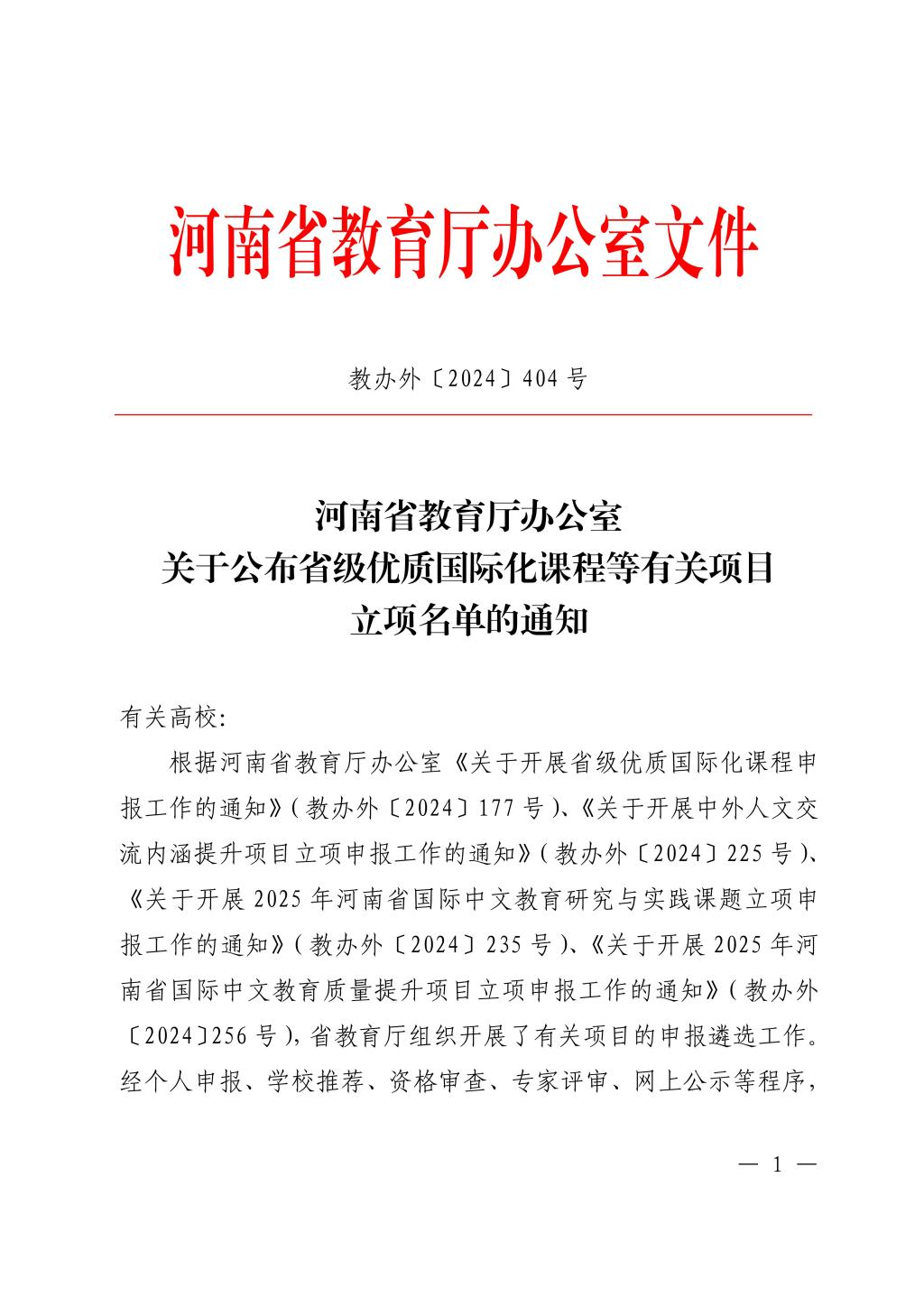 河南省教育厅办公室文件

教办外〔2024〕404 号

河南省教育厅办公室
关于公布省级优质国际化课程等有关项目
立项名单的通知

有关高校:

根据河南省教育厅办公室《关于开展省级优质国际化课程申报工作的通知》(教办外〔2024〕177 号)、《关于开展中外人文交流内涵提升项目立项申报工作的通知》(教办外〔2024〕225 号)、《关于开展 2025 年河南省国际中文教育研究与实践课题立项申报工作的通知》(教办外〔2024〕235 号)、《关于开展 2025 年河南省国际中文教育质量提升项目立项申报工作的通知》(教办外〔2024〕256 号),省教育厅组织开展了有关项目的申报遴选工作。经个人申报、学校推荐、资格审查、专家评审、网上公示等程序,

— 1 —